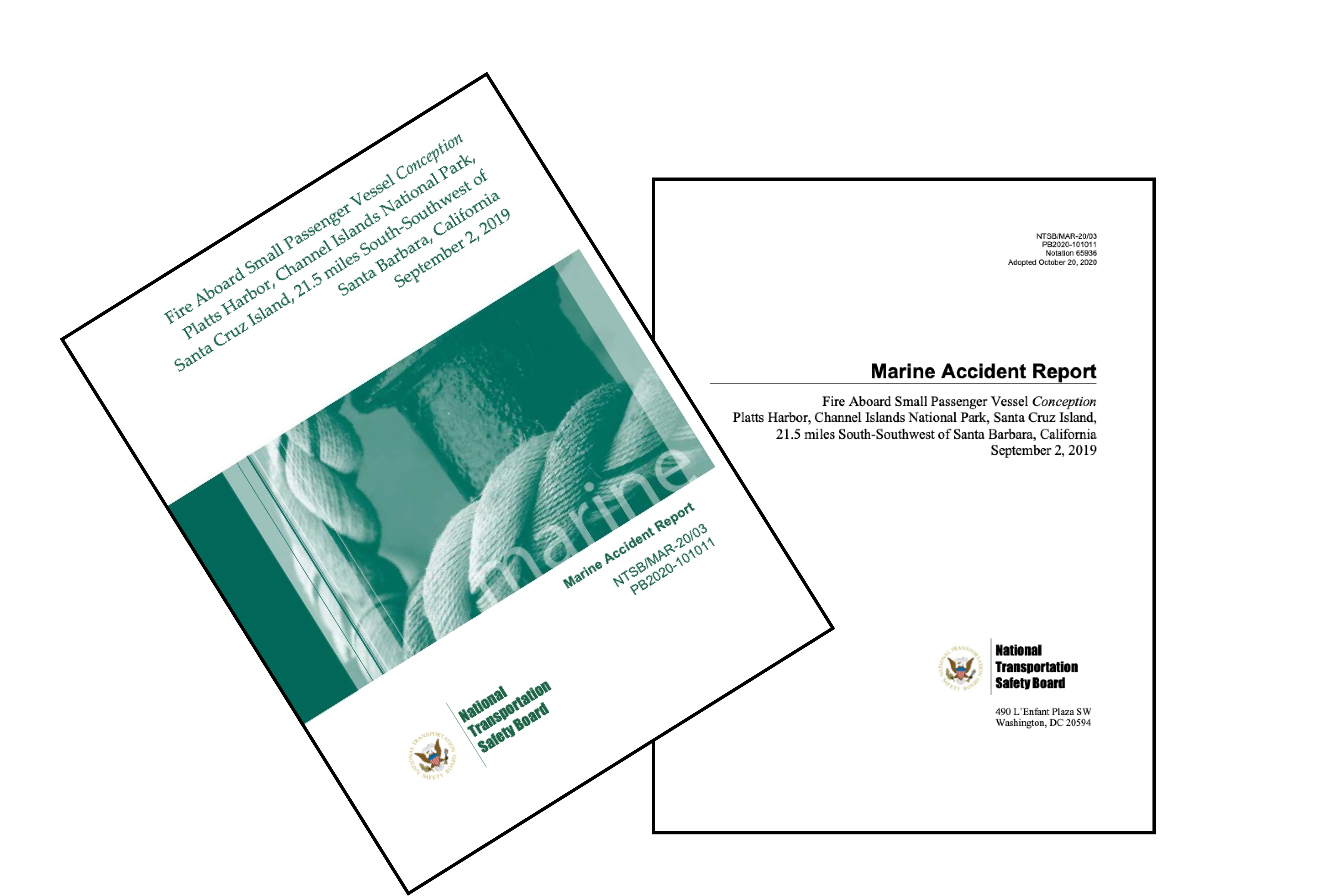 Fire Aboard Small Passenger Vessel Conception
Platts Harbor, Channel Islands National Park,
Santa Cruz Island, 21.5 miles South-Southwest of
Santa Barbara, California
September 2, 2019

marine

Marine Accident Report
NTSB/MAR-20/03
PB2020-101011

National
Transportation
Safety Board

NTSB/MAR-20/03
PB2020-101011
Notation 65936
Adopted October 20, 2020

Marine Accident Report

Fire Aboard Small Passenger Vessel Conception
Platts Harbor, Channel Islands National Park, Santa Cruz Island,
21.5 miles South-Southwest of Santa Barbara, California
September 2, 2019

National
Transportation
Safety Board

490 L'Enfant Plaza SW
Washington, DC 20594